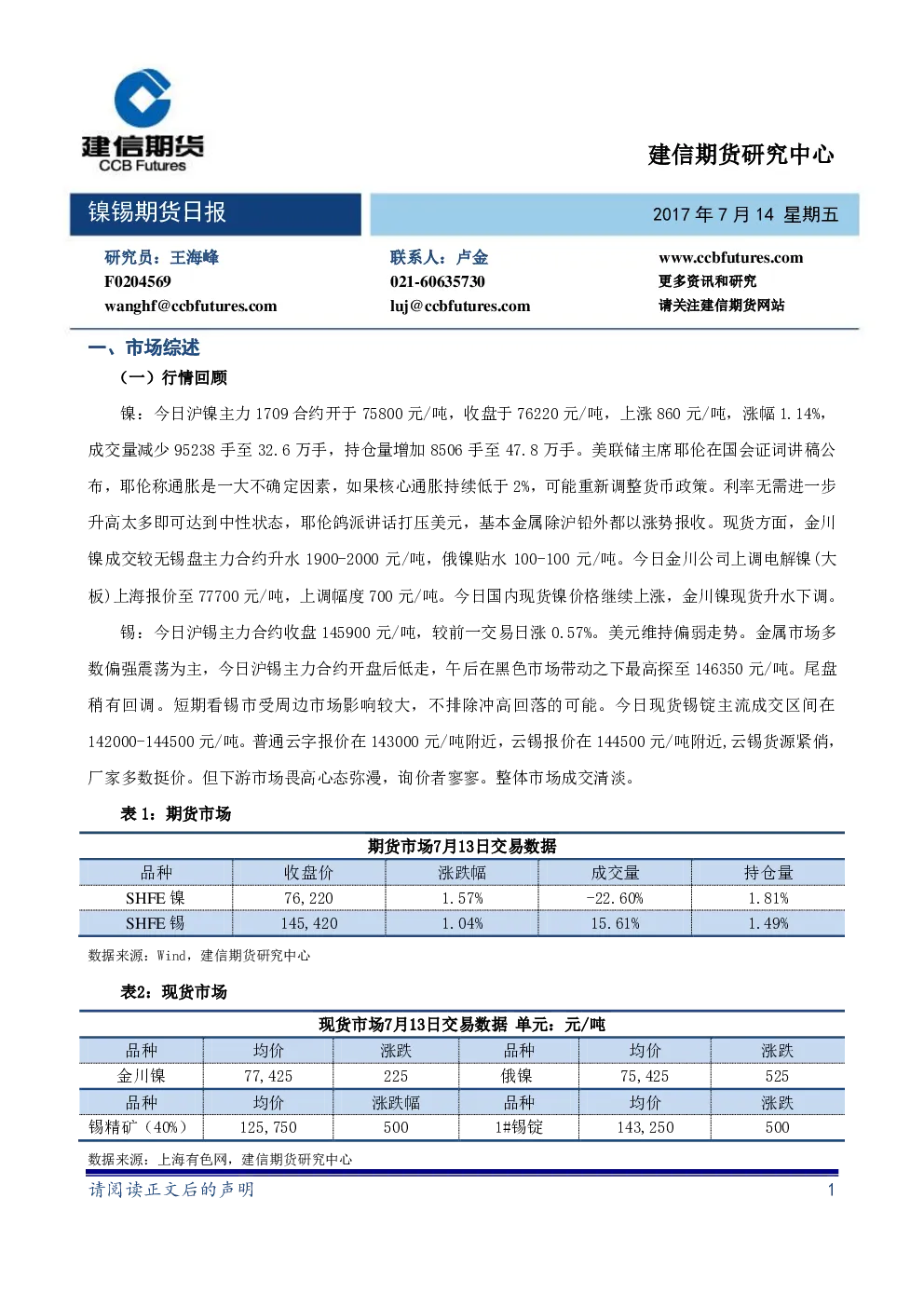 建信期货
CCB Futures

建信期货研究中心

镍锡期货日报

2017年7月14 星期五

研究员：王海峰
F0204569
wanghf@ccbfutures.com

联系人：卢金
021-60635730
luj@ccbfutures.com

www.ccbfutures.com
更多资讯和研究
请关注建信期货网站

一、市场综述

（一）行情回顾

镍：今日沪镍主力1709合约开于75800元/吨，收盘于76220元/吨，上涨860元/吨，涨幅1.14%，成交量减少95238手至32.6万手，持仓量增加8506手至47.8万手。美联储主席耶伦在国会证词讲稿公布，耶伦称通胀是一大不确定因素，如果核心通胀持续低于2%，可能重新调整货币政策。利率无需进一步升高太多即可达到中性状态，耶伦鸽派讲话打压美元，基本金属除沪铅外都以涨势报收。现货方面，金川镍成交较无锡盘主力合约升水1900-2000元/吨，俄镍贴水100-100元/吨。今日金川公司上调电解镍(大板)上海报价至77700元/吨，上调幅度700元/吨。今日国内现货镍价格继续上涨，金川镍现货升水下调。

锡：今日沪锡主力合约收盘145900元/吨，较前一交易日涨0.57%。美元维持偏弱走势。金属市场多数偏强震荡为主，今日沪锡主力合约开盘后低走，午后在黑色市场带动之下最高探至146350元/吨。尾盘稍有回调。短期看锡市受周边市场影响较大，不排除冲高回落的可能。今日现货锡锭主流成交区间在142000-144500元/吨。普通云字报价在143000元/吨附近，云锡报价在144500元/吨附近,云锡货源紧俏,厂家多数挺价。但下游市场畏高心态弥漫，询价者寥寥。整体市场成交清淡。

表1：期货市场

期货市场7月13日交易数据

| 品种 | 收盘价 | 涨跌幅 | 成交量 | 持仓量 |
|---|---|---|---|---|
| SHFE镍 | 76,220 | 1.57% | -22.60% | 1.81% |
| SHFE锡 | 145,420 | 1.04% | 15.61% | 1.49% |

数据来源：Wind，建信期货研究中心

表2：现货市场

现货市场7月13日交易数据 单元：元/吨

| 品种 | 均价 | 涨跌 | 品种 | 均价 | 涨跌 |
|---|---|---|---|---|---|
| 金川镍 | 77,425 | 225 | 俄镍 | 75,425 | 525 |
| 品种 | 均价 | 涨跌幅 | 品种 | 均价 | 涨跌 |
| 锡精矿（40%） | 125,750 | 500 | 1#锡锭 | 143,250 | 500 |

数据来源：上海有色网，建信期货研究中心

请阅读正文后的声明

1